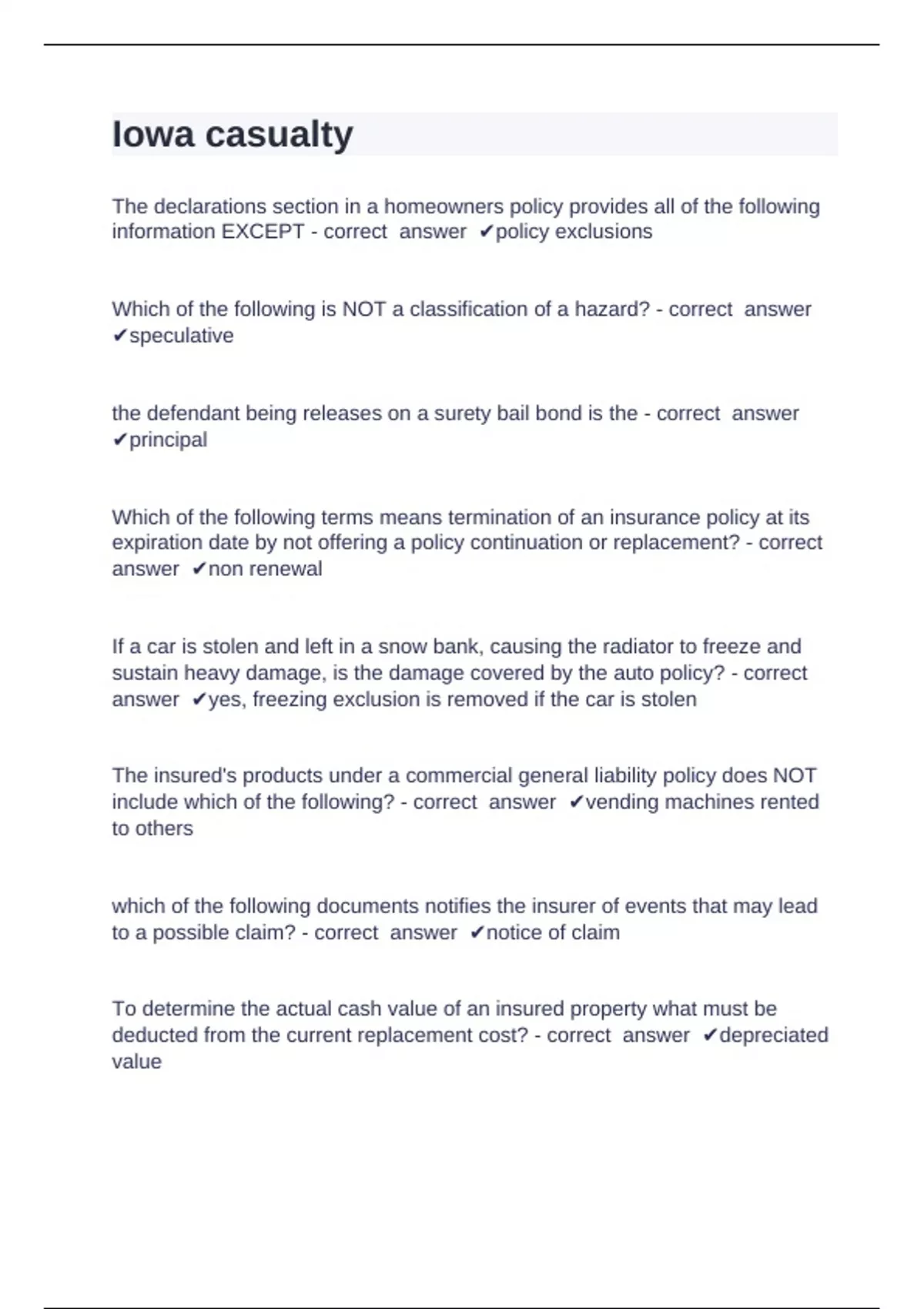 Iowa casualty

The declarations section in a homeowners policy provides all of the following information EXCEPT - correct answer ✔policy exclusions

Which of the following is NOT a classification of a hazard? - correct answer ✔speculative

the defendant being releases on a surety bail bond is the - correct answer ✔principal

Which of the following terms means termination of an insurance policy at its expiration date by not offering a policy continuation or replacement? - correct answer ✔non renewal

If a car is stolen and left in a snow bank, causing the radiator to freeze and sustain heavy damage, is the damage covered by the auto policy? - correct answer ✔yes, freezing exclusion is removed if the car is stolen

The insured's products under a commercial general liability policy does NOT include which of the following? - correct answer ✔vending machines rented to others

which of the following documents notifies the insurer of events that may lead to a possible claim? - correct answer ✔notice of claim

To determine the actual cash value of an insured property what must be deducted from the current replacement cost? - correct answer ✔depreciated value